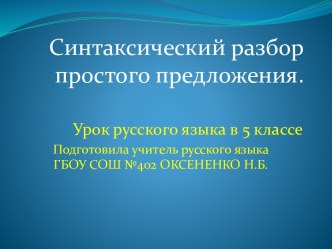 Синтаксический разбор простого предложения.

Урок русского языка в 5 классе

Подготовила учитель русского языка ГБОУ СОШ №402 ОКСЕНЕНКО Н.Б.